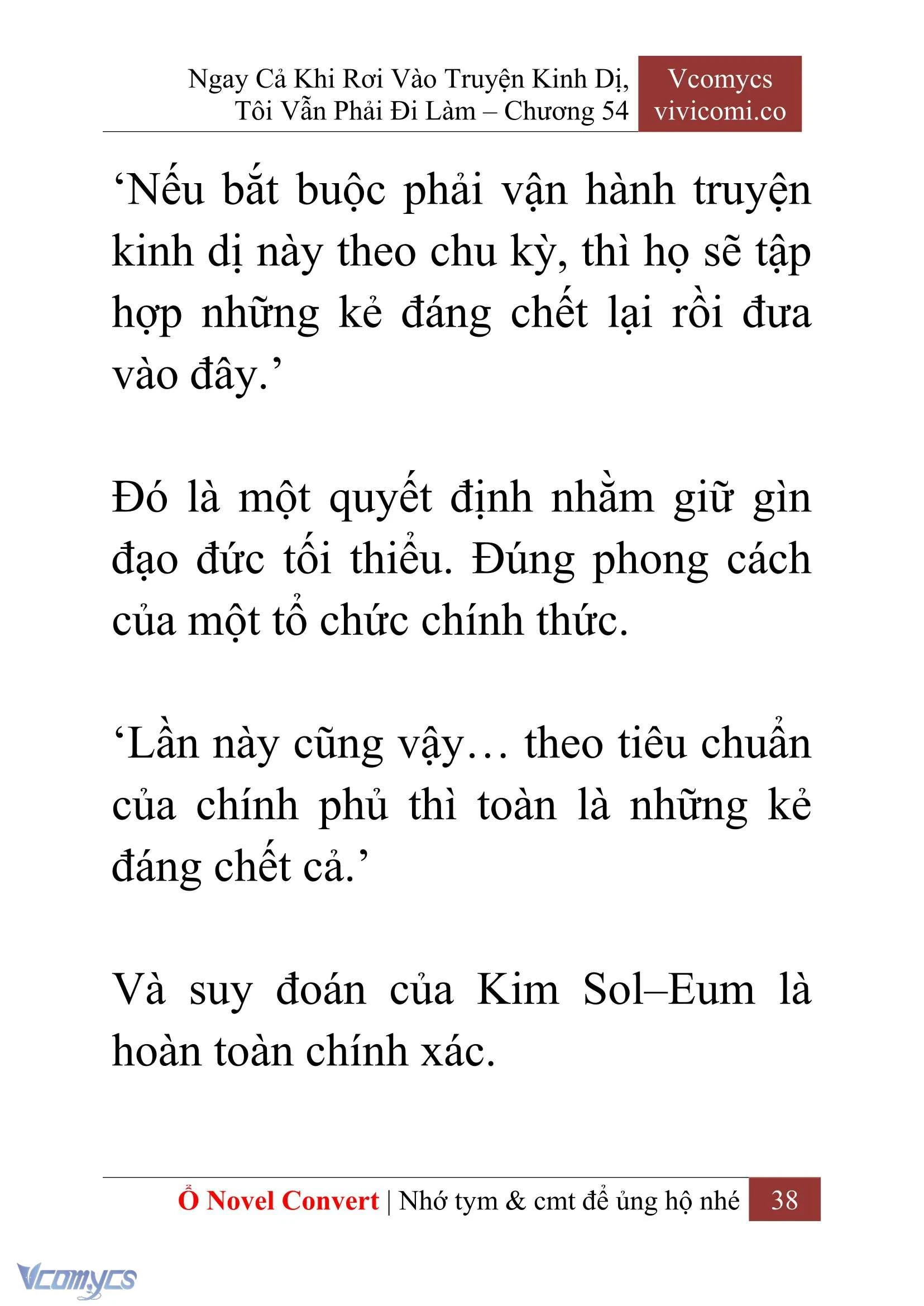 Ngay Cả Khi Rơi Vào Truyện Kinh Dị, Tôi Vẫn Phải Đi Làm – Chương 54

Vcomycs
vivicomi.co

‘Nếu bắt buộc phải vận hành truyện kinh dị này theo chu kỳ, thì họ sẽ tập hợp những kẻ đáng chết lại rồi đưa vào đây.’

Đó là một quyết định nhằm giữ gìn đạo đức tối thiểu. Đúng phong cách của một tổ chức chính thức.

‘Lần này cũng vậy… theo tiêu chuẩn của chính phủ thì toàn là những kẻ đáng chết cả.’

Và suy đoán của Kim Sol–Eum là hoàn toàn chính xác.

Ổ Novel Convert | Nhớ tym & cmt để ủng hộ nhé 38

Vcomycs